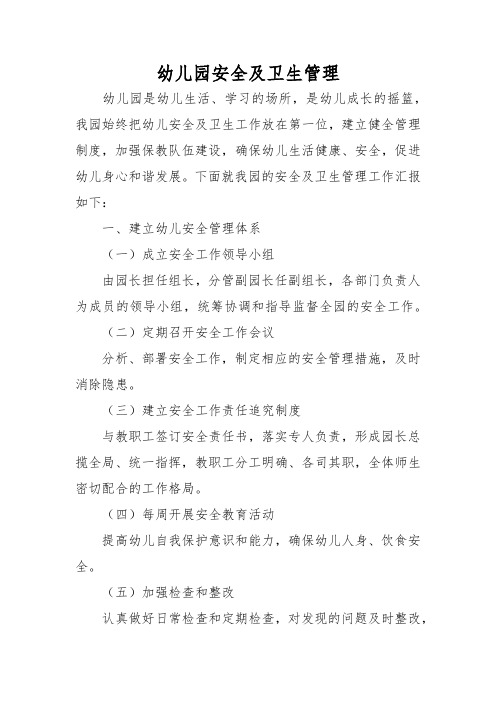 幼儿园安全及卫生管理

幼儿园是幼儿生活、学习的场所，是幼儿成长的摇篮，我园始终把幼儿安全及卫生工作放在第一位，建立健全管理制度，加强保教队伍建设，确保幼儿生活健康、安全，促进幼儿身心和谐发展。下面就我园的安全及卫生管理工作汇报如下：

一、建立幼儿安全管理体系

（一）成立安全工作领导小组

由园长担任组长，分管副园长任副组长，各部门负责人为成员的领导小组，统筹协调和指导监督全园的安全工作。

（二）定期召开安全工作会议

分析、部署安全工作，制定相应的安全管理措施，及时消除隐患。

（三）建立安全工作责任追究制度

与教职工签订安全责任书，落实专人负责，形成园长总揽全局、统一指挥，教职工分工明确、各司其职，全体师生密切配合的工作格局。

（四）每周开展安全教育活动

提高幼儿自我保护意识和能力，确保幼儿人身、饮食安全。

（五）加强检查和整改

认真做好日常检查和定期检查，对发现的问题及时整改，